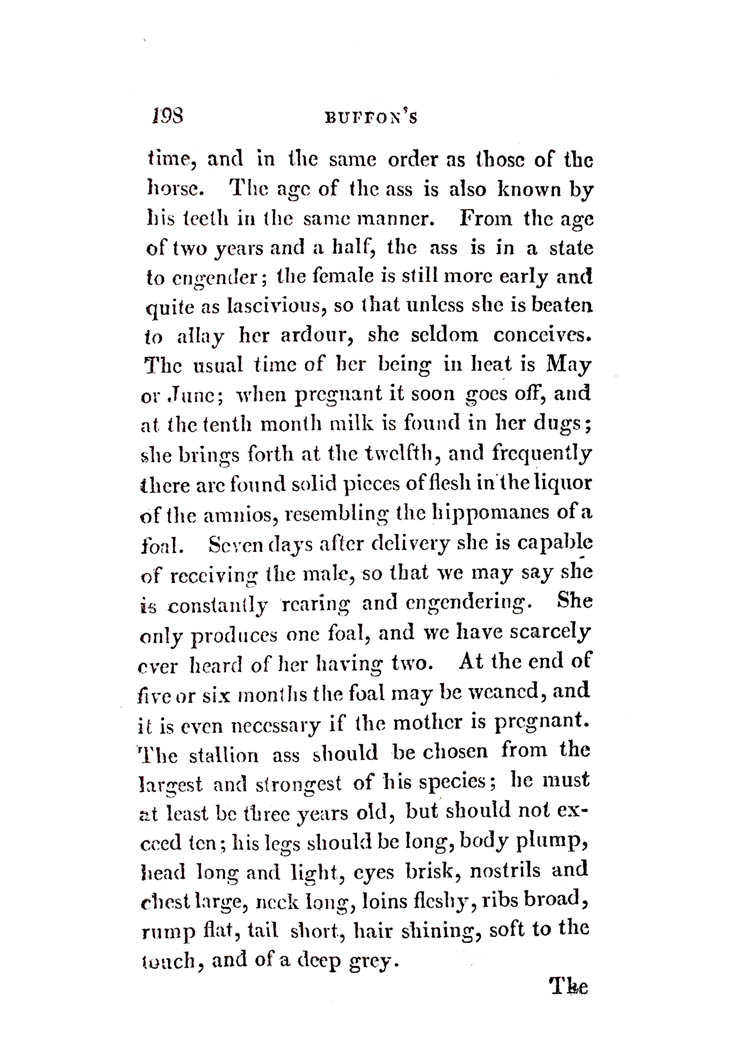 198 BUFFON'S

time, and in the same order as those of the horse. The age of the ass is also known by his teeth in the same manner. From the age of two years and a half, the ass is in a state to engender; the female is still more early and quite as lascivious, so that unless she is beaten to allay her ardour, she seldom conceives. The usual time of her being in heat is May or June; when pregnant it soon goes off, and at the tenth month milk is found in her dugs; she brings forth at the twelfth, and frequently there are found solid pieces of flesh in the liquor of the amnios, resembling the hippomanes of a foal. Seven days after delivery she is capable of receiving the male, so that we may say she is constantly rearing and engendering. She only produces one foal, and we have scarcely ever heard of her having two. At the end of five or six months the foal may be weaned, and it is even necessary if the mother is pregnant. The stallion ass should be chosen from the largest and strongest of his species; he must at least be three years old, but should not exceed ten; his legs should be long, body plump, head long and light, eyes brisk, nostrils and chest large, neck long, loins fleshy, ribs broad, rump flat, tail short, hair shining, soft to the touch, and of a deep grey.

The